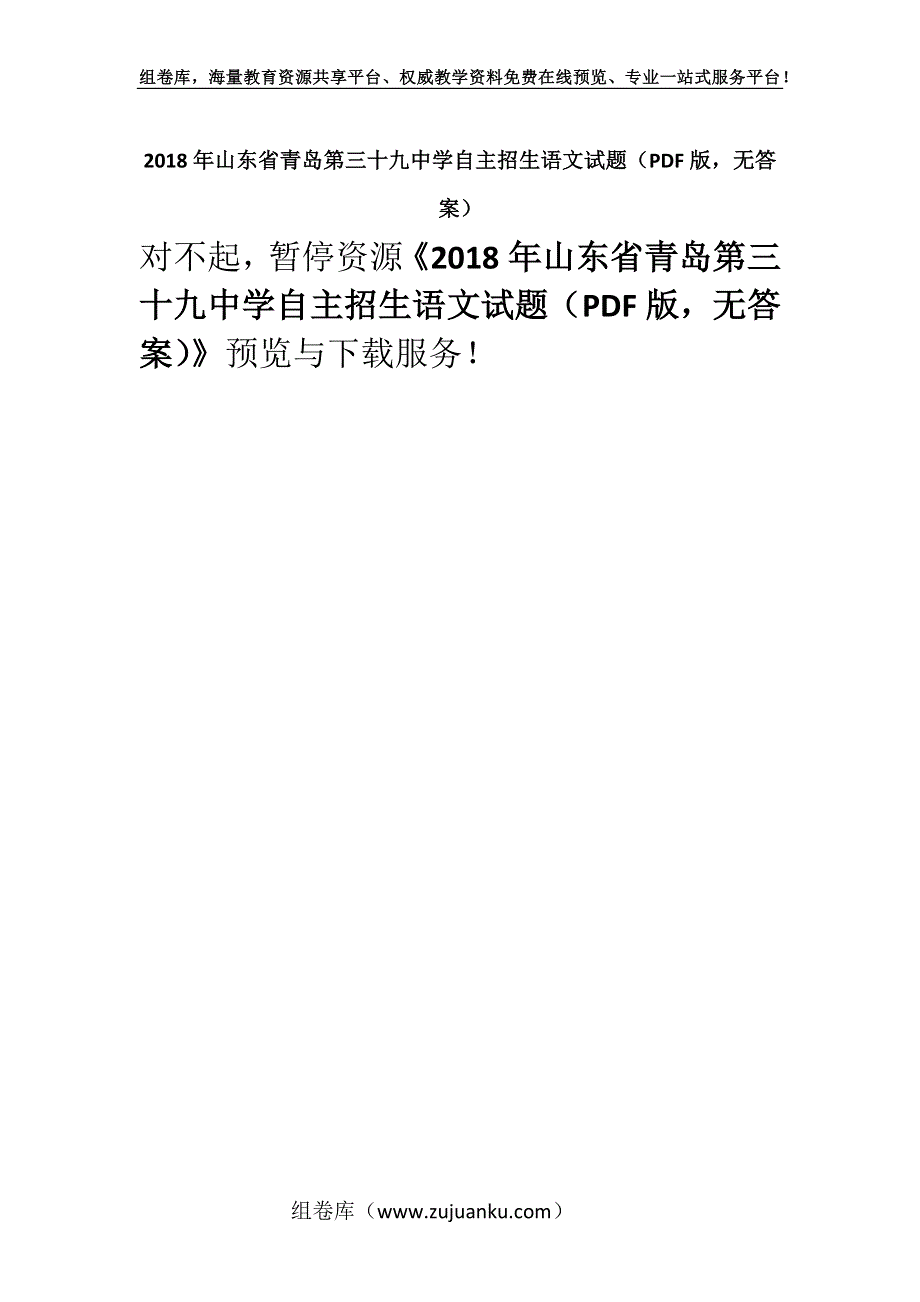 组卷库，海量教育资源共享平台、权威教学资料免费在线预览、专业一站式服务平台！

2018年山东省青岛第三十九中学自主招生语文试题（PDF版，无答案）

对不起，暂停资源《2018年山东省青岛第三十九中学自主招生语文试题（PDF版，无答案）》预览与下载服务！

组卷库（www.zujuanku.com）